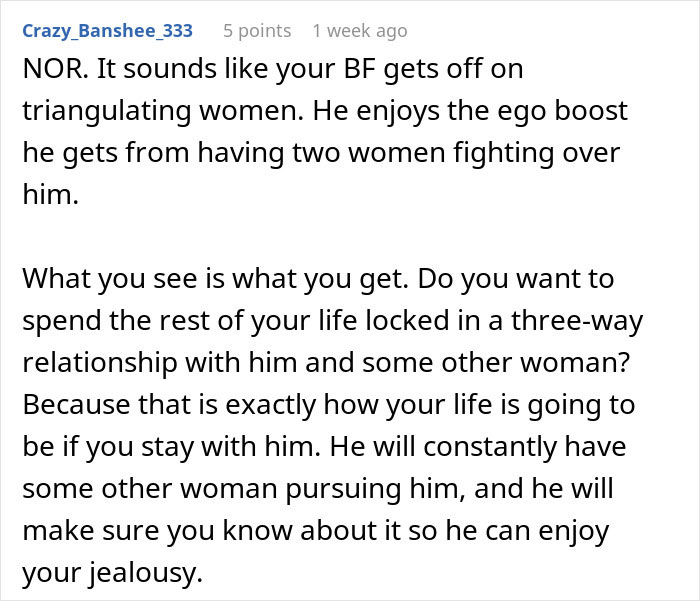 Crazy_Banshee_333 5 points 1 week ago

NOR. It sounds like your BF gets off on triangulating women. He enjoys the ego boost he gets from having two women fighting over him.

What you see is what you get. Do you want to spend the rest of your life locked in a three-way relationship with him and some other woman? Because that is exactly how your life is going to be if you stay with him. He will constantly have some other woman pursuing him, and he will make sure you know about it so he can enjoy your jealousy.